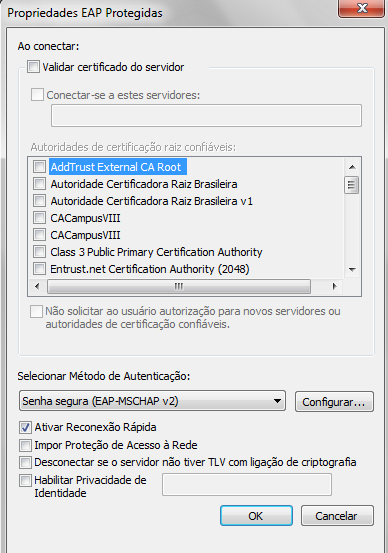 Propriedades EAP Protegidas

Ao conectar:

Validar certificado do servidor

Conectar-se a estes servidores:

Autoridades de certificação raiz confiáveis:

AddTrust External CA Root
Autoridade Certificadora Raiz Brasileira
Autoridade Certificadora Raiz Brasileira v1
CACampusVIII
CACampusVIII
Class 3 Public Primary Certification Authority
Entrust.net Certification Authority (2048)

Não solicitar ao usuário autorização para novos servidores ou autoridades de certificação confiáveis.

Selecionar Método de Autenticação:

Senha segura (EAP-MSCHAP v2)

Configurar...

Ativar Reconexão Rápida
Impor Proteção de Acesso à Rede
Desconectar se o servidor não tiver TLV com ligação de criptografia
Habilitar Privacidade de Identidade

OK
Cancelar